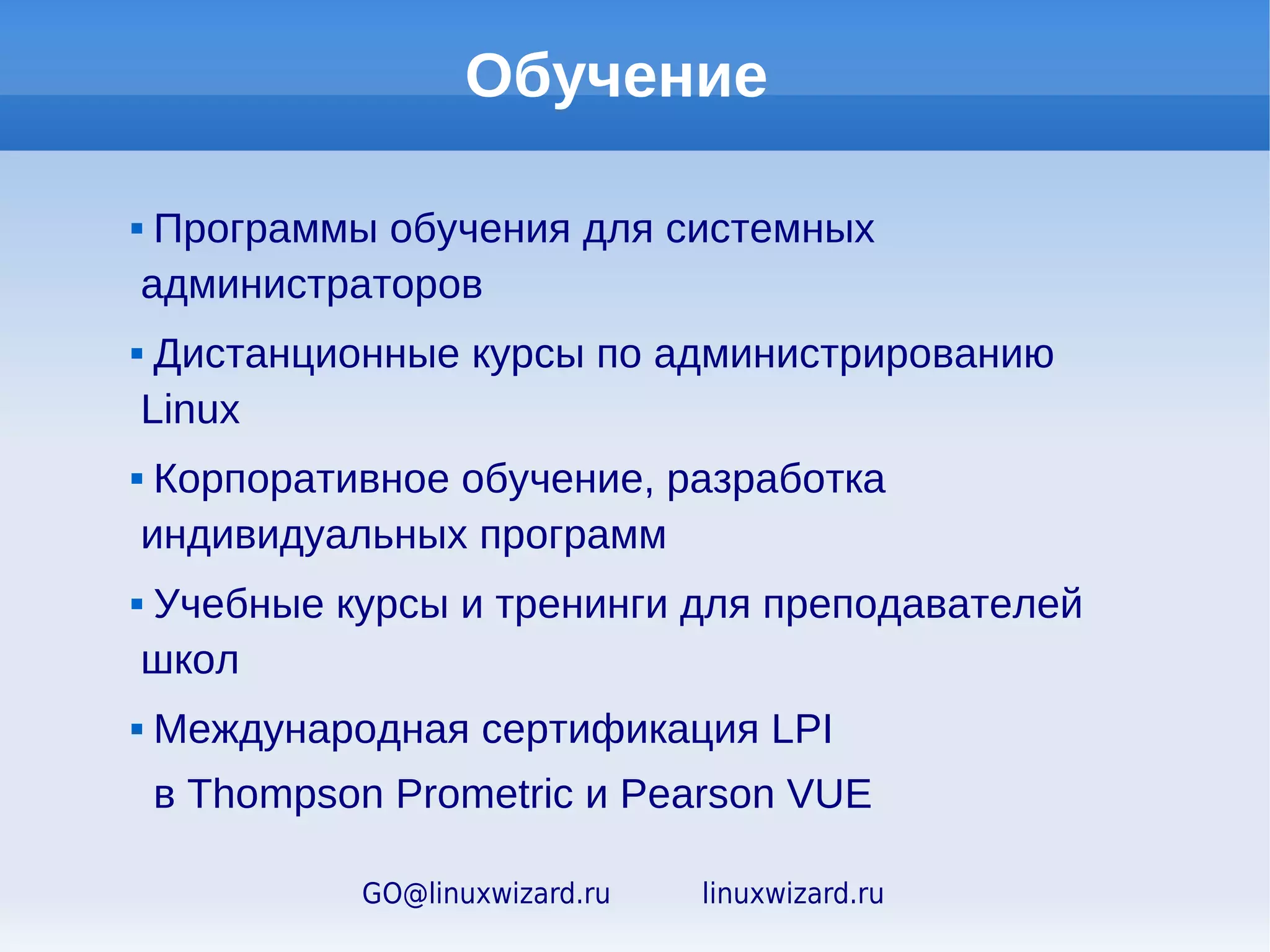 Обучение

▪ Программы обучения для системных администраторов

▪ Дистанционные курсы по администрированию Linux

▪ Корпоративное обучение, разработка индивидуальных программ

▪ Учебные курсы и тренинги для преподавателей школ

▪ Международная сертификация LPI
в Thompson Prometric и Pearson VUE

GO@linuxwizard.ru linuxwizard.ru